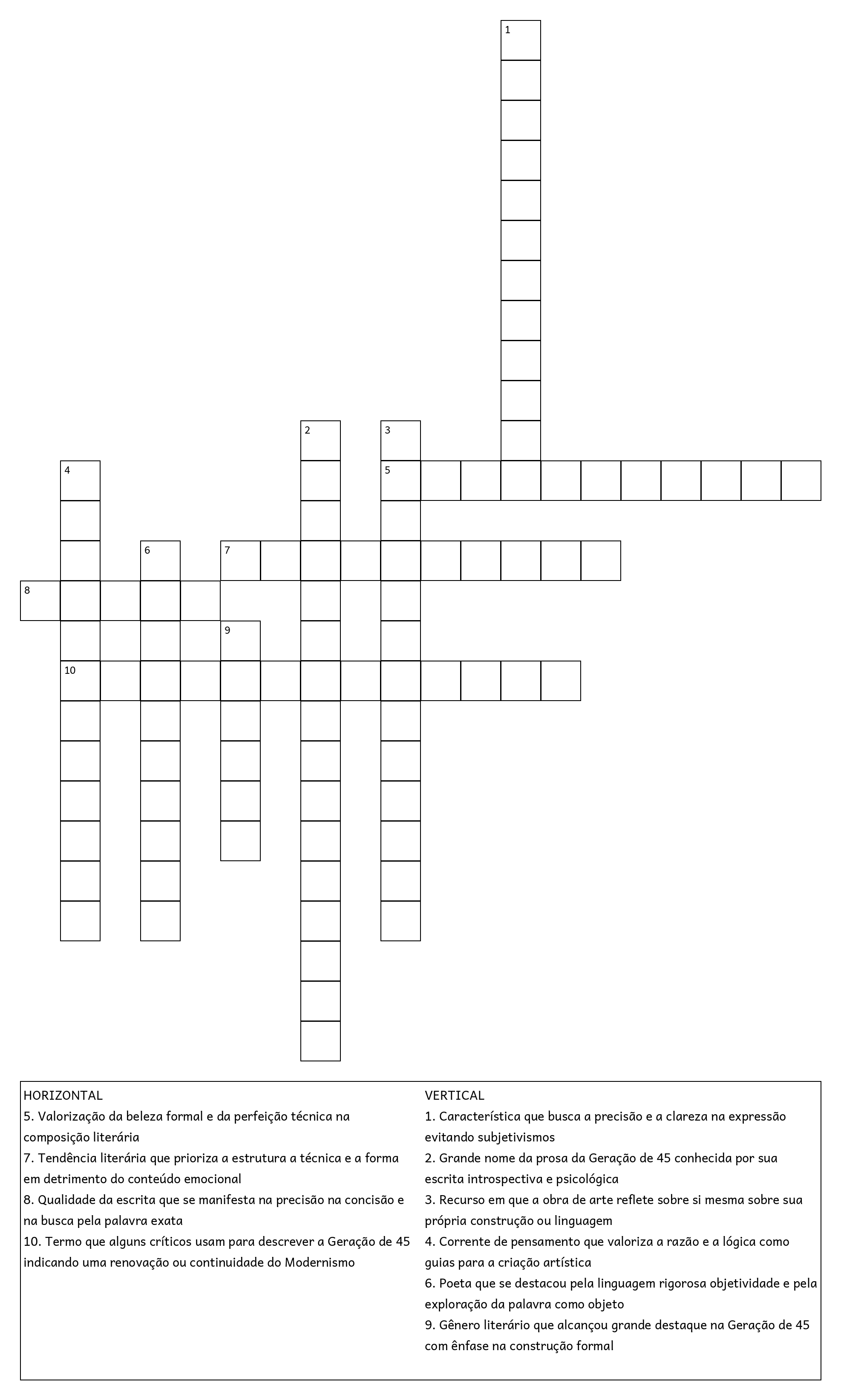 1

2

3

4

5

6

7

8

9

10

HORIZONTAL
5. Valorização da beleza formal e da perfeição técnica na composição literária
7. Tendência literária que prioriza a estrutura a técnica e a forma em detrimento do conteúdo emocional
8. Qualidade da escrita que se manifesta na precisão na concisão e na busca pela palavra exata
10. Termo que alguns críticos usam para descrever a Geração de 45 indicando uma renovação ou continuidade do Modernismo

VERTICAL
1. Característica que busca a precisão e a clareza na expressão evitando subjetivismos
2. Grande nome da prosa da Geração de 45 conhecida por sua escrita introspectiva e psicológica
3. Recurso em que a obra de arte reflete sobre si mesma sobre sua própria construção ou linguagem
4. Corrente de pensamento que valoriza a razão e a lógica como guias para a criação artística
6. Poeta que se destacou pela linguagem rigorosa objetividade e pela exploração da palavra como objeto
9. Gênero literário que alcançou grande destaque na Geração de 45 com ênfase na construção formal